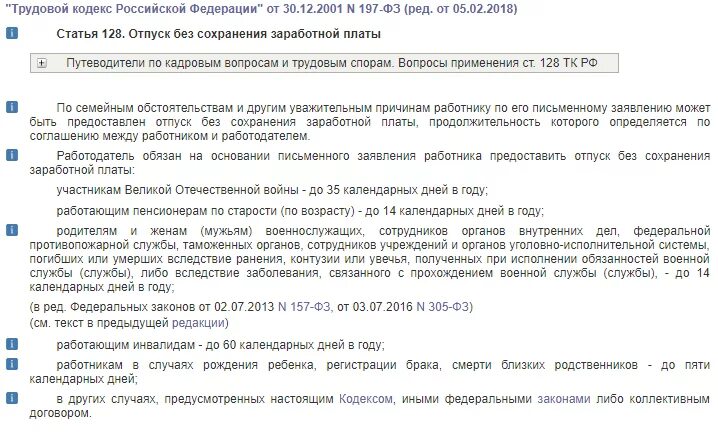 "Трудовой кодекс Российской Федерации" от 30.12.2001 N 197-ФЗ (ред. от 05.02.2018)

Статья 128. Отпуск без сохранения заработной платы

Путеводители по кадровым вопросам и трудовым спорам. Вопросы применения ст. 128 ТК РФ

По семейным обстоятельствам и другим уважительным причинам работнику по его письменному заявлению может быть предоставлен отпуск без сохранения заработной платы, продолжительность которого определяется по соглашению между работником и работодателем.

Работодатель обязан на основании письменного заявления работника предоставить отпуск без сохранения заработной платы:

участникам Великой Отечественной войны - до 35 календарных дней в году;

работающим пенсионерам по старости (по возрасту) - до 14 календарных дней в году;

родителям и женам (мужьям) военнослужащих, сотрудников органов внутренних дел, федеральной противопожарной службы, таможенных органов, сотрудников учреждений и органов уголовно-исполнительной системы, погибших или умерших вследствие ранения, контузии или увечья, полученных при исполнении обязанностей военной службы (службы), либо вследствие заболевания, связанного с прохождением военной службы (службы), - до 14 календарных дней в году;

(в ред. Федеральных законов от 02.07.2013 N 157-ФЗ, от 03.07.2016 N 305-ФЗ)
(см. текст в предыдущей редакции)

работающим инвалидам - до 60 календарных дней в году;

работникам в случаях рождения ребенка, регистрации брака, смерти близких родственников - до пяти календарных дней;

в других случаях, предусмотренных настоящим Кодексом, иными федеральными законами либо коллективным договором.